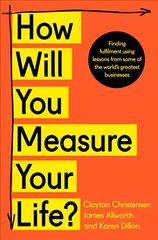 How Will You Measure Your Life?

Finding fulfilment using lessons from some of the world's greatest businesses

Clayton Christensen
James Allworth
and Karen Dillon